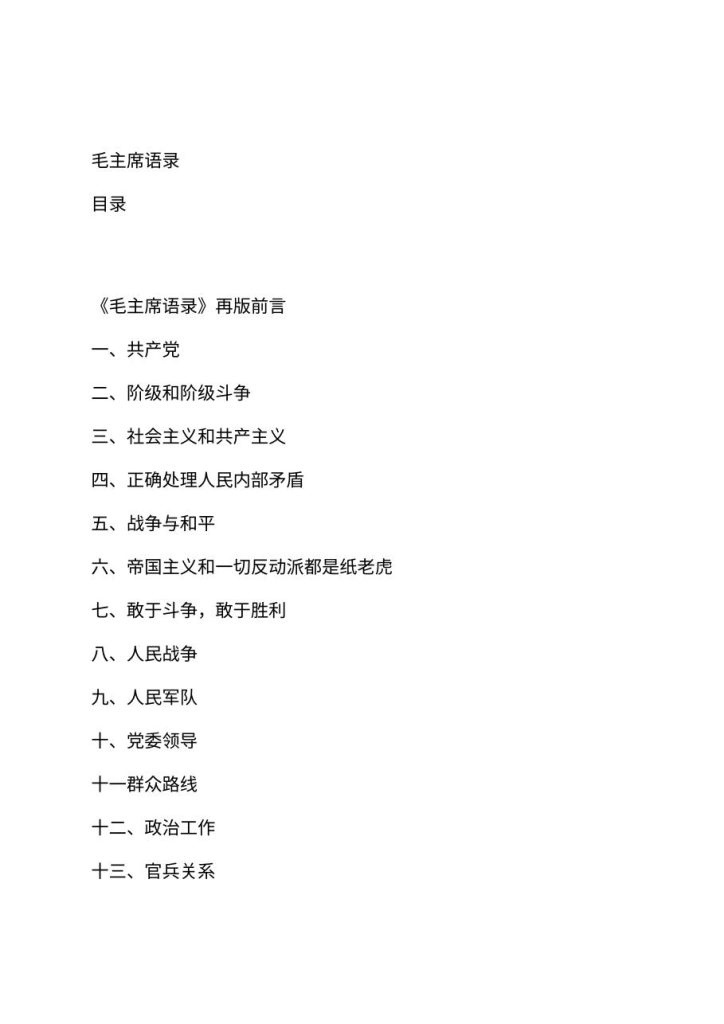 毛主席语录

目录

《毛主席语录》再版前言

一、共产党

二、阶级和阶级斗争

三、社会主义和共产主义

四、正确处理人民内部矛盾

五、战争与和平

六、帝国主义和一切反动派都是纸老虎

七、敢于斗争，敢于胜利

八、人民战争

九、人民军队

十、党委领导

十一群众路线

十二、政治工作

十三、官兵关系